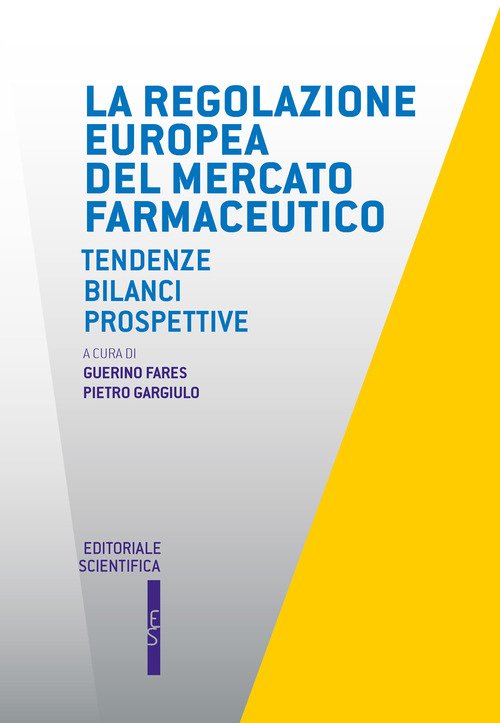 LA REGOLAZIONE
EUROPEA
DEL MERCATO
FARMACEUTICO

TENDENZE
BILANCI
PROSPETTIVE

A CURA DI
GUERINO FARES
PIETRO GARGIULO

EDITORIALE
SCIENTIFICA

ES